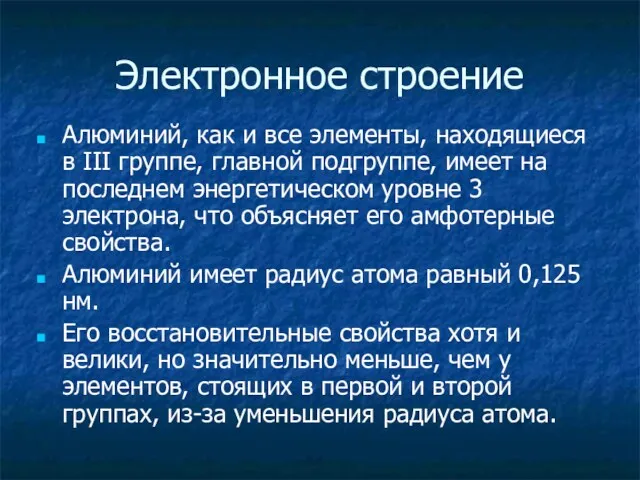 Электронное строение

Алюминий, как и все элементы, находящиеся в III группе, главной подгруппе, имеет на последнем энергетическом уровне 3 электрона, что объясняет его амфотерные свойства.

Алюминий имеет радиус атома равный 0,125 нм.

Его восстановительные свойства хотя и велики, но значительно меньше, чем у элементов, стоящих в первой и второй группах, из-за уменьшения радиуса атома.